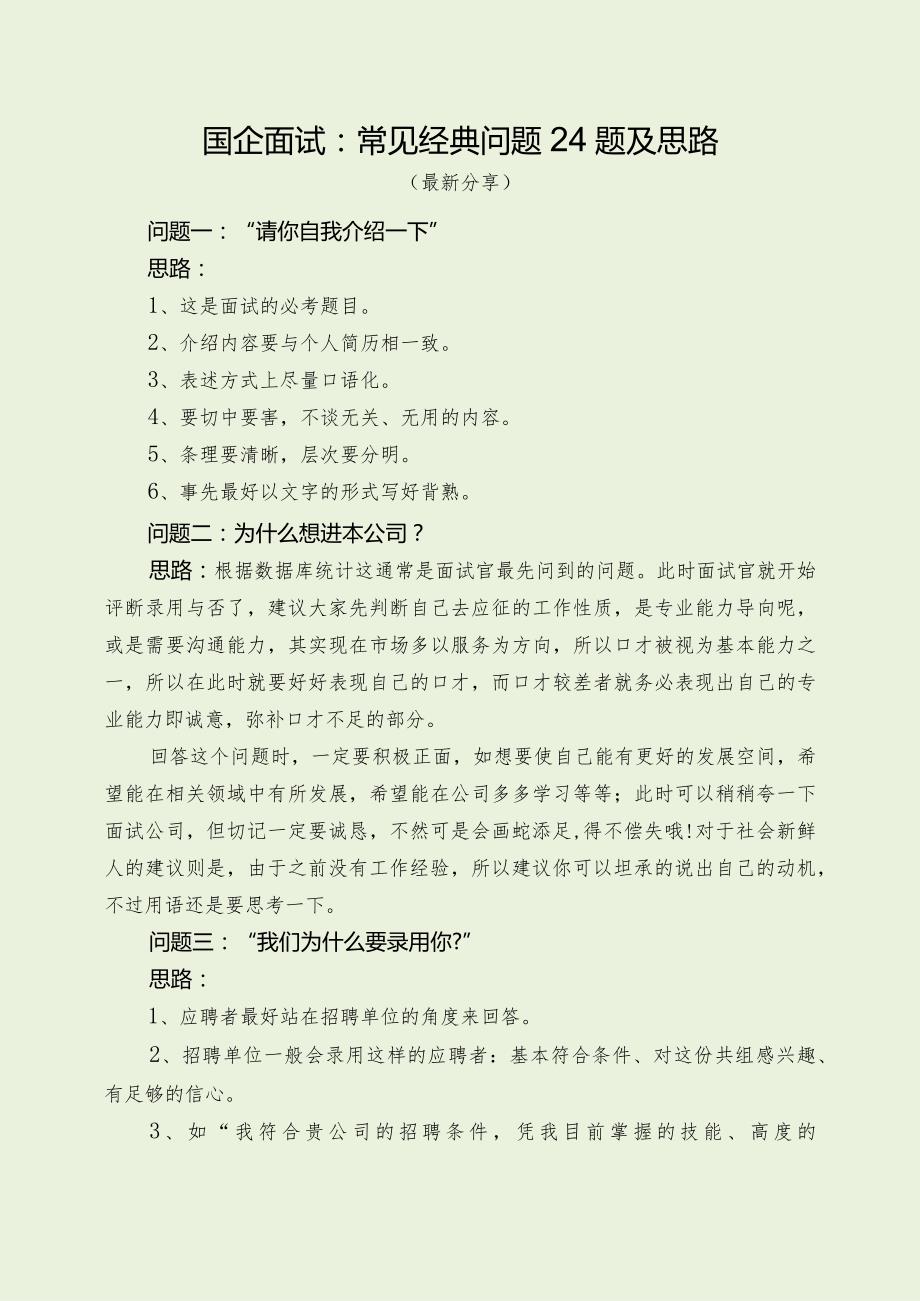 国企面试：常见经典问题24题及思路

（最新分享）

问题一：“请你自我介绍一下”

思路：

1、这是面试的必考题目。

2、介绍内容要与个人简历相一致。

3、表述方式上尽量口语化。

4、要切中要害，不谈无关、无用的内容。

5、条理要清晰，层次要分明。

6、事先最好以文字的形式写好背熟。

问题二：为什么想进本公司？

思路：根据数据库统计这通常是面试官最先问到的问题。此时面试官就开始评断录用与否了，建议大家先判断自己去应征的工作性质，是专业能力导向呢，或是需要沟通能力，其实现在市场多以服务为方向，所以口才被视为基本能力之一，所以在此时就要好好表现自己的口才，而口才较差者就务必表现出自己的专业能力即诚意，弥补口才不足的部分。

回答这个问题时，一定要积极正面，如想要使自己能有更好的发展空间，希望能在相关领域中有所发展，希望能在公司多多学习等等；此时可以稍稍夸一下面试公司，但切记一定要诚恳，不然可是会画蛇添足，得不偿失哦!对于社会新鲜人的建议则是，由于之前没有工作经验，所以建议你可以坦承的说出自己的动机，不过用语还是要思考一下。

问题三：“我们为什么要录用你?”

思路：

1、应聘者最好站在招聘单位的角度来回答。

2、招聘单位一般会录用这样的应聘者：基本符合条件、对这份共组感兴趣、有足够的信心。

3、如“我符合贵公司的招聘条件，凭我目前掌握的技能、高度的